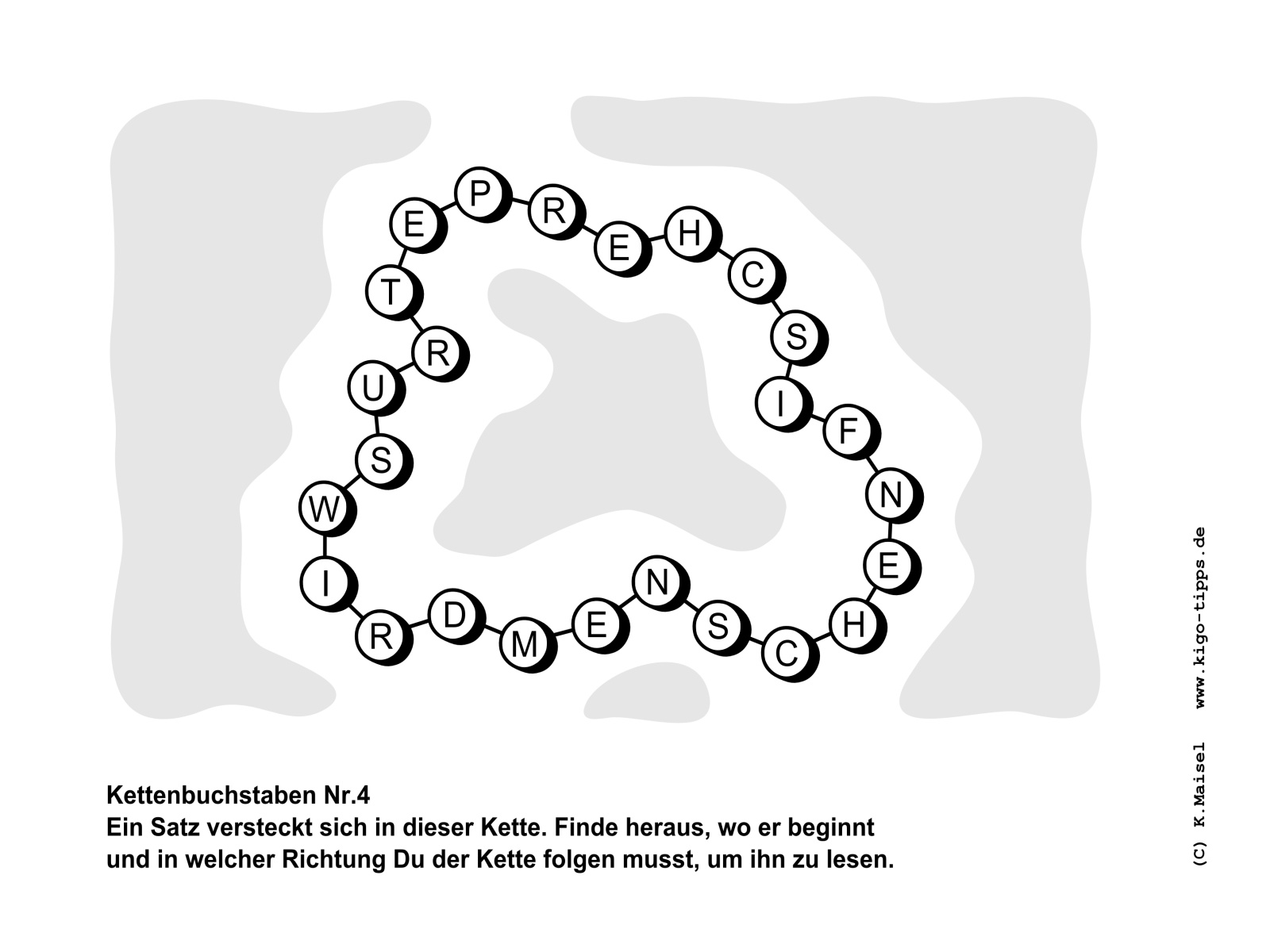 P R E H C S I F N E H C S N E M D R I W S U R T E

Kettenbuchstaben Nr.4
Ein Satz versteckt sich in dieser Kette. Finde heraus, wo er beginnt und in welcher Richtung Du der Kette folgen musst, um ihn zu lesen.

(C) K.Maisel www.kigo-tipps.de